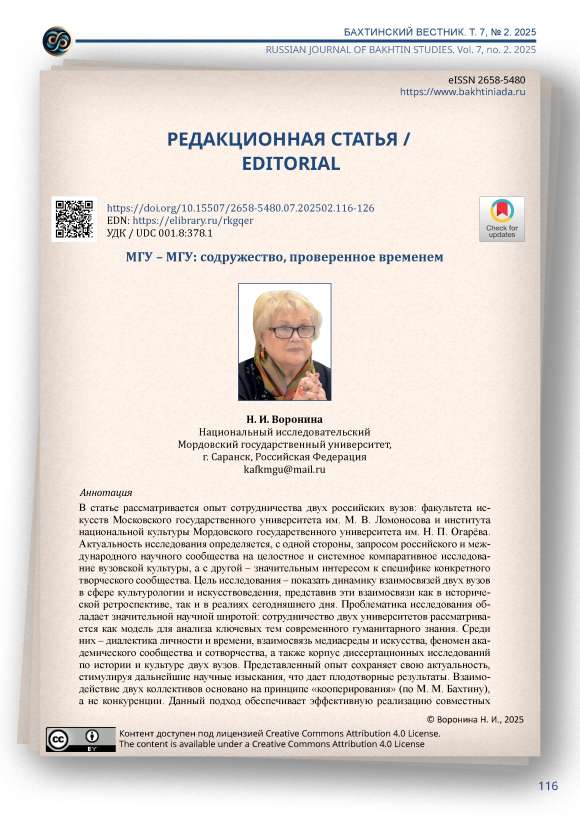 БАХТИНСКИЙ ВЕСТНИК. Т. 7, № 2. 2025
RUSSIAN JOURNAL OF BAKHTIN STUDIES. Vol. 7, no. 2. 2025

eISSN 2658-5480
https://www.bakhtiniada.ru

РЕДАКЦИОННАЯ СТАТЬЯ / EDITORIAL

https://doi.org/10.15507/2658-5480.07.202502.116-126
EDN: https://elibrary.ru/rkgqer
УДК / UDC 001.8:378.1

Check for updates

МГУ – МГУ: содружество, проверенное временем

Н. И. Воронина
Национальный исследовательский
Мордовский государственный университет,
г. Саранск, Российская Федерация
kafkmgu@mail.ru

Аннотация
В статье рассматривается опыт сотрудничества двух российских вузов: факультета искусств Московского государственного университета им. М. В. Ломоносова и института национальной культуры Мордовского государственного университета им. Н. П. Огарёва. Актуальность исследования определяется, с одной стороны, запросом российского и международного научного сообщества на целостное и системное компаративное исследование вузовской культуры, а с другой – значительным интересом к специфике конкретного творческого сообщества. Цель исследования – показать динамику взаимосвязей двух вузов в сфере культурологии и искусствоведения, представив эти взаимосвязи как в исторической ретроспективе, так и в реалиях сегодняшнего дня. Проблематика исследования обладает значительной научной широтой: сотрудничество двух университетов рассматривается как модель для анализа ключевых тем современного гуманитарного знания. Среди них – диалектика личности и времени, взаимосвязь медиасреды и искусства, феномен академического сообщества и сотворчества, а также корпус диссертационных исследований по истории и культуре двух вузов. Представленный опыт сохраняет свою актуальность, стимулируя дальнейшие научные изыскания, что дает плодотворные результаты. Взаимодействие двух коллективов основано на принципе «кооперирования» (по М. М. Бахтину), а не конкуренции. Данный подход обеспечивает эффективную реализацию совместных

© Воронина Н. И., 2025

Контент доступен под лицензией Creative Commons Attribution 4.0 License.
The content is available under a Creative Commons Attribution 4.0 License

116